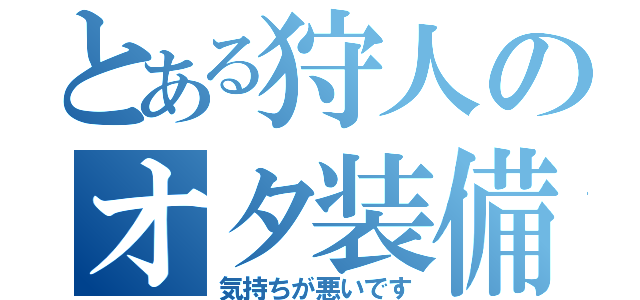 とある狩人の
オタ装備
気持ちが悪いです